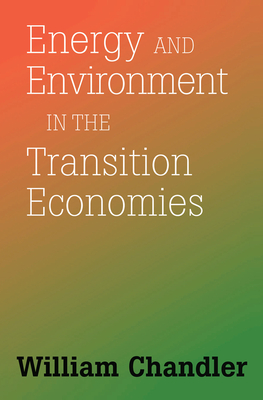 Energy AND Environment IN THE Transition Economies

William Chandler